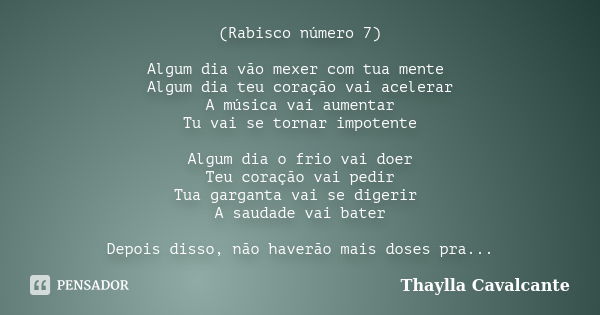 (Rabisco número 7)

Algum dia vão mexer com tua mente
Algum dia teu coração vai acelerar
A música vai aumentar
Tu vai se tornar impotente

Algum dia o frio vai doer
Teu coração vai pedir
Tua garganta vai se digerir
A saudade vai bater

Depois disso, não haverão mais doses pra...

PENSADOR

Thaylla Cavalcante